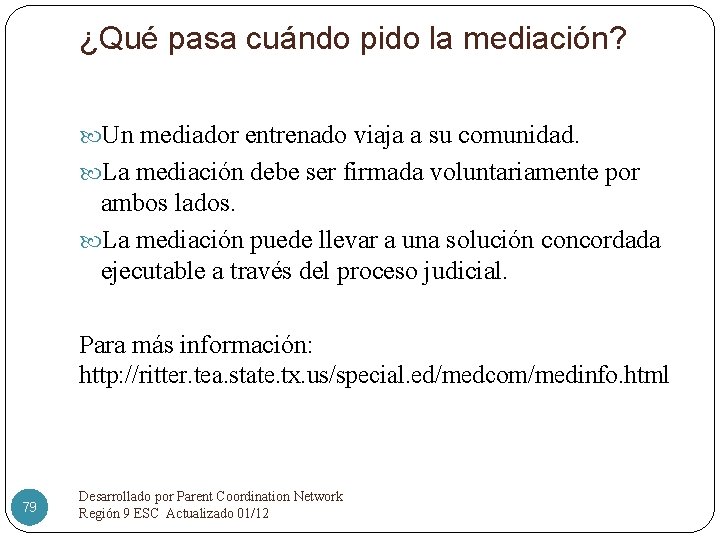 ¿Qué pasa cuándo pido la mediación?

Un mediador entrenado viaja a su comunidad.

La mediación debe ser firmada voluntariamente por ambos lados.

La mediación puede llevar a una solución concordada ejecutable a través del proceso judicial.

Para más información:
http://ritter.tea.state.tx.us/special.ed/medcom/medinfo.html

79

Desarrollado por Parent Coordination Network
Región 9 ESC Actualizado 01/12